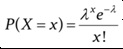 $P(X = x) = \frac{\lambda^x e^{-\lambda}}{x!}$